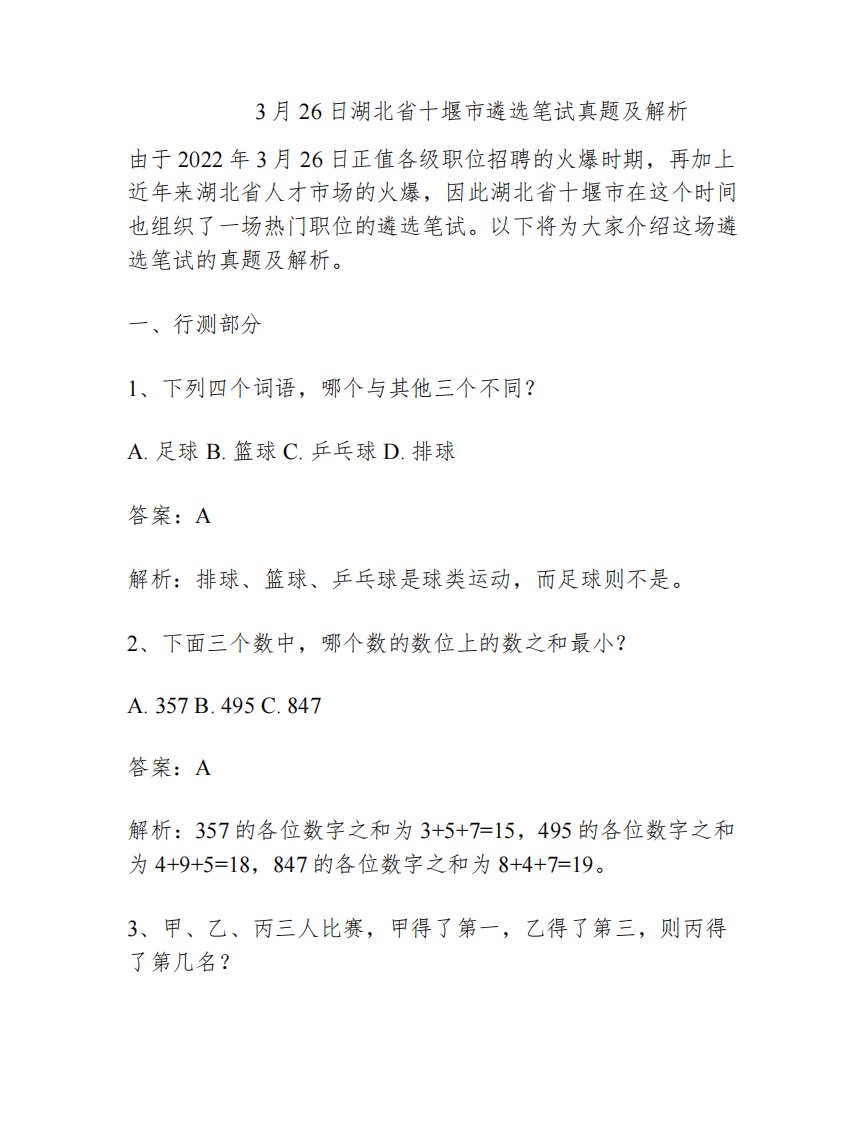 3 月 26 日湖北省十堰市遴选笔试真题及解析

由于 2022 年 3 月 26 日正值各级职位招聘的火爆时期，再加上近年来湖北省人才市场的火爆，因此湖北省十堰市在这个时间也组织了一场热门职位的遴选笔试。以下将为大家介绍这场遴选笔试的真题及解析。

一、行测部分

1、下列四个词语，哪个与其他三个不同？

A. 足球 B. 篮球 C. 乒乓球 D. 排球

答案：A

解析：排球、篮球、乒乓球是球类运动，而足球则不是。

2、下面三个数中，哪个数的数位上的数之和最小？

A. 357 B. 495 C. 847

答案：A

解析：357 的各位数字之和为 3+5+7=15，495 的各位数字之和为 4+9+5=18，847 的各位数字之和为 8+4+7=19。

3、甲、乙、丙三人比赛，甲得了第一，乙得了第三，则丙得了第几名？